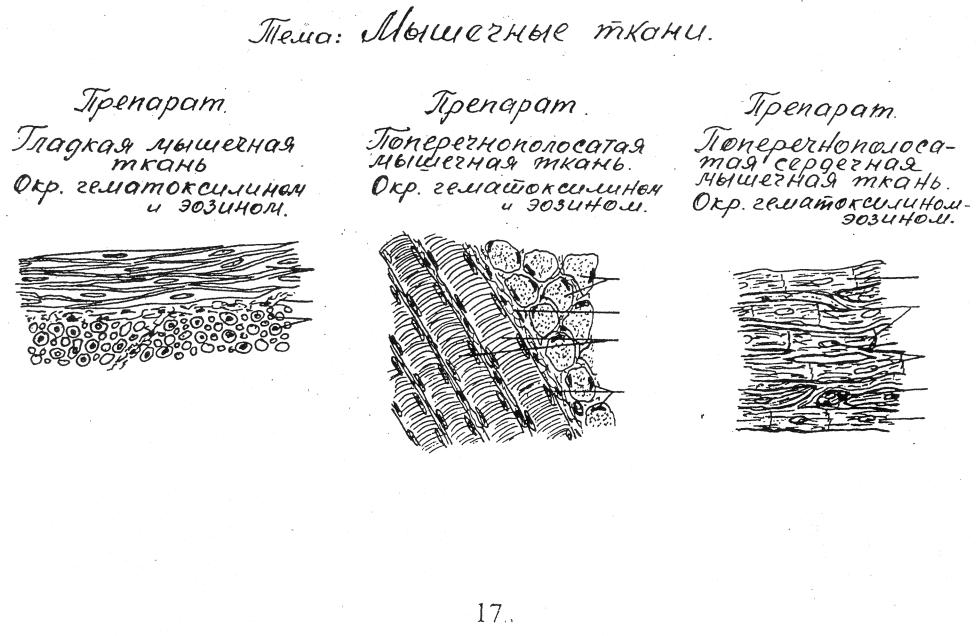 Тема: Мышечные ткани.

Препарат.
Гладкая мышечная ткань
Окр. гематоксилином и эозином.

Препарат.
Поперечнополосатая мышечная ткань.
Окр. гематоксилином и эозином.

Препарат.
Поперечнополосатая сердечная мышечная ткань.
Окр. гематоксилином-эозином.

17.